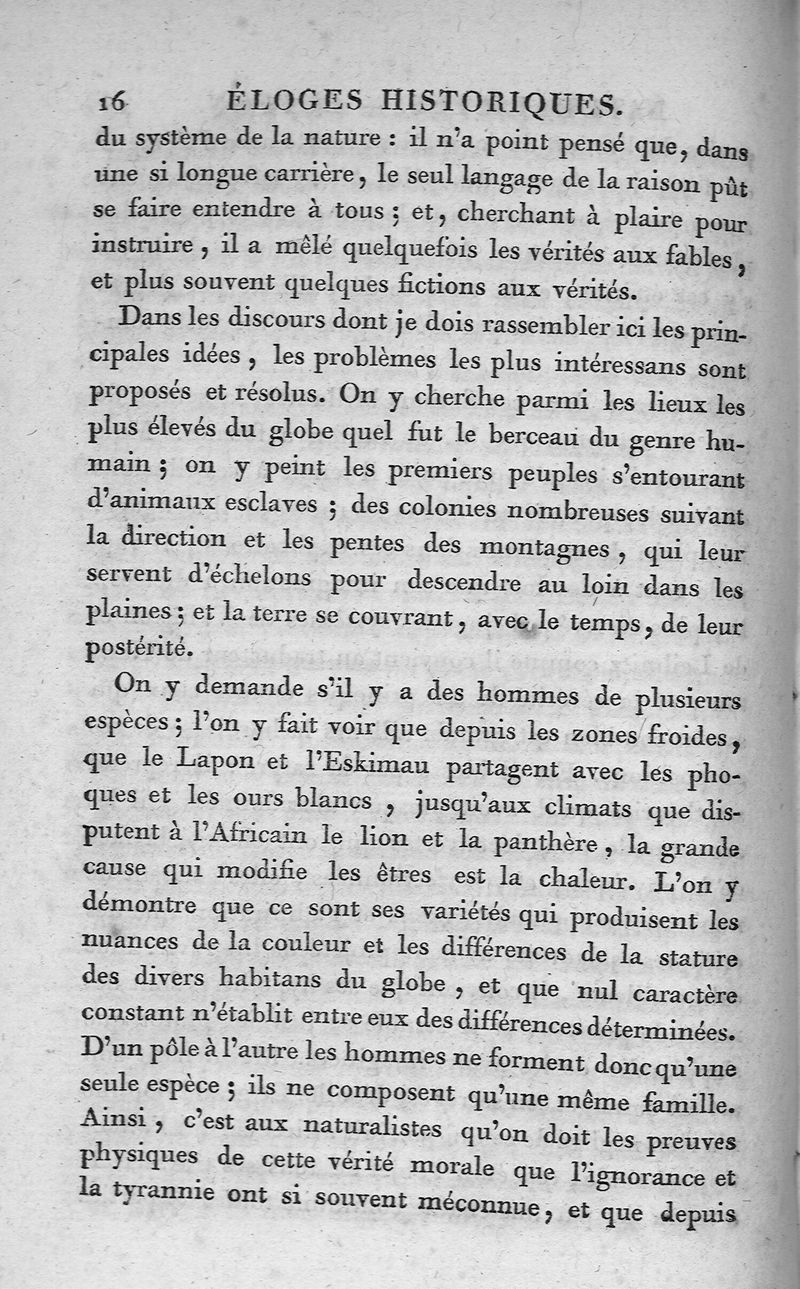 16 ÉLOGES HISTORIQUES.

du système de la nature : il n'a point pensé que, dans une si longue carrière, le seul langage de la raison pût se faire entendre à tous ; et, cherchant à plaire pour instruire, il a mêlé quelquefois les vérités aux fables, et plus souvent quelques fictions aux vérités.

Dans les discours dont je dois rassembler ici les principales idées, les problèmes les plus intéressans sont proposés et résolus. On y cherche parmi les lieux les plus élevés du globe quel fut le berceau du genre humain ; on y peint les premiers peuples s'entourant d'animaux esclaves ; des colonies nombreuses suivant la direction et les pentes des montagnes, qui leur servent d'échelons pour descendre au loin dans les plaines ; et la terre se couvrant, avec le temps, de leur postérité.

On y demande s'il y a des hommes de plusieurs espèces ; l'on y fait voir que depuis les zones froides, que le Lapon et l'Eskimau partagent avec les phoques et les ours blancs, jusqu'aux climats que disputent à l'Africain le lion et la panthère, la grande cause qui modifie les êtres est la chaleur. L'on y démontre que ce sont ses variétés qui produisent les nuances de la couleur et les différences de la stature des divers habitans du globe, et que nul caractère constant n'établit entre eux des différences déterminées. D'un pôle à l'autre les hommes ne forment donc qu'une seule espèce ; ils ne composent qu'une même famille. Ainsi, c'est aux naturalistes qu'on doit les preuves physiques de cette vérité morale que l'ignorance et la tyrannie ont si souvent méconnue, et que depuis